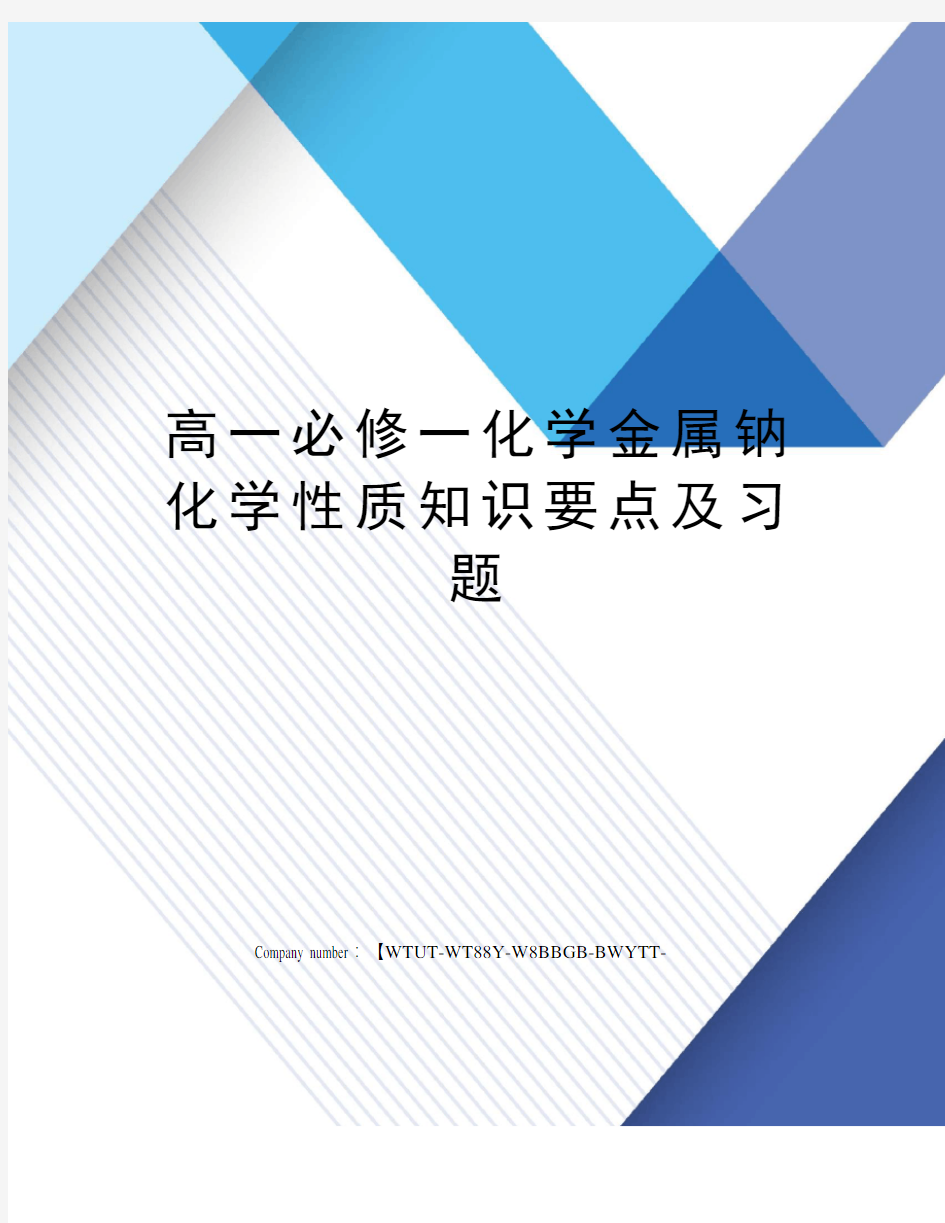 高一必修一化学金属钠化学性质知识要点及习题

Company number：【WTUT-WT88Y-W8BBGB-BWYTT-